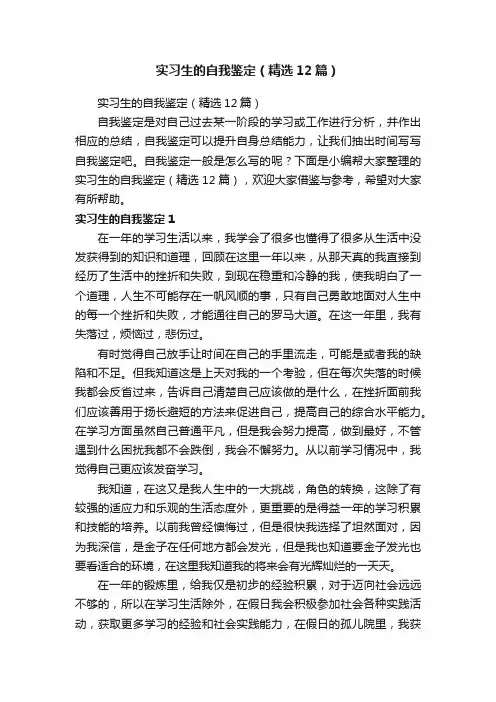 实习生的自我鉴定（精选12篇）

实习生的自我鉴定（精选12篇）

自我鉴定是对自己过去某一阶段的学习或工作进行分析，并作出相应的总结，自我鉴定可以提升自身总结能力，让我们抽出时间写写自我鉴定吧。自我鉴定一般是怎么写的呢？下面是小编帮大家整理的实习生的自我鉴定（精选12篇），欢迎大家借鉴与参考，希望对大家有所帮助。

实习生的自我鉴定1

在一年的学习生活以来，我学会了很多也懂得了很多从生活中没发获得到的知识和道理，回顾在这里一年以来，从那天真的我直接到经历了生活中的挫折和失败，到现在稳重和冷静的我，使我明白了一个道理，人生不可能存在一帆风顺的事，只有自己勇敢地面对人生中的每一个挫折和失败，才能通往自己的罗马大道。在这一年里，我有失落过，烦恼过，悲伤过。

有时觉得自己放手让时间在自己的手里流走，可能是或者我的缺陷和不足。但我知道这是上天对我的一个考验，但在每次失落的时候我都会反省过来，告诉自己清楚自己应该做的是什么，在挫折面前我们应该善用于扬长避短的方法来促进自己，提高自己的综合水平能力。在学习方面虽然自己普通平凡，但是我会努力提高，做到最好，不管遇到什么困扰我都不会跌倒，我会不懈努力。从以前学习情况中，我觉得自己更应该发奋学习。

我知道，在这又是我人生中的一大挑战，角色的转换，这除了有较强的适应力和乐观的生活态度外，更重要的是得益一年的学习积累和技能的培养。以前我曾经懊悔过，但是很快我选择了坦然面对，因为我深信，是金子在任何地方都会发光，但是我也知道要金子发光也要看适合的环境，在这里我知道我的将来会有光辉灿烂的一天天。

在一年的锻炼里，给我仅是初步的经验积累，对于迈向社会远远不够的，所以在学习生活除外，在假日我会积极参加社会各种实践活动，获取更多学习的经验和社会实践能力，在假日的孤儿院里，我获